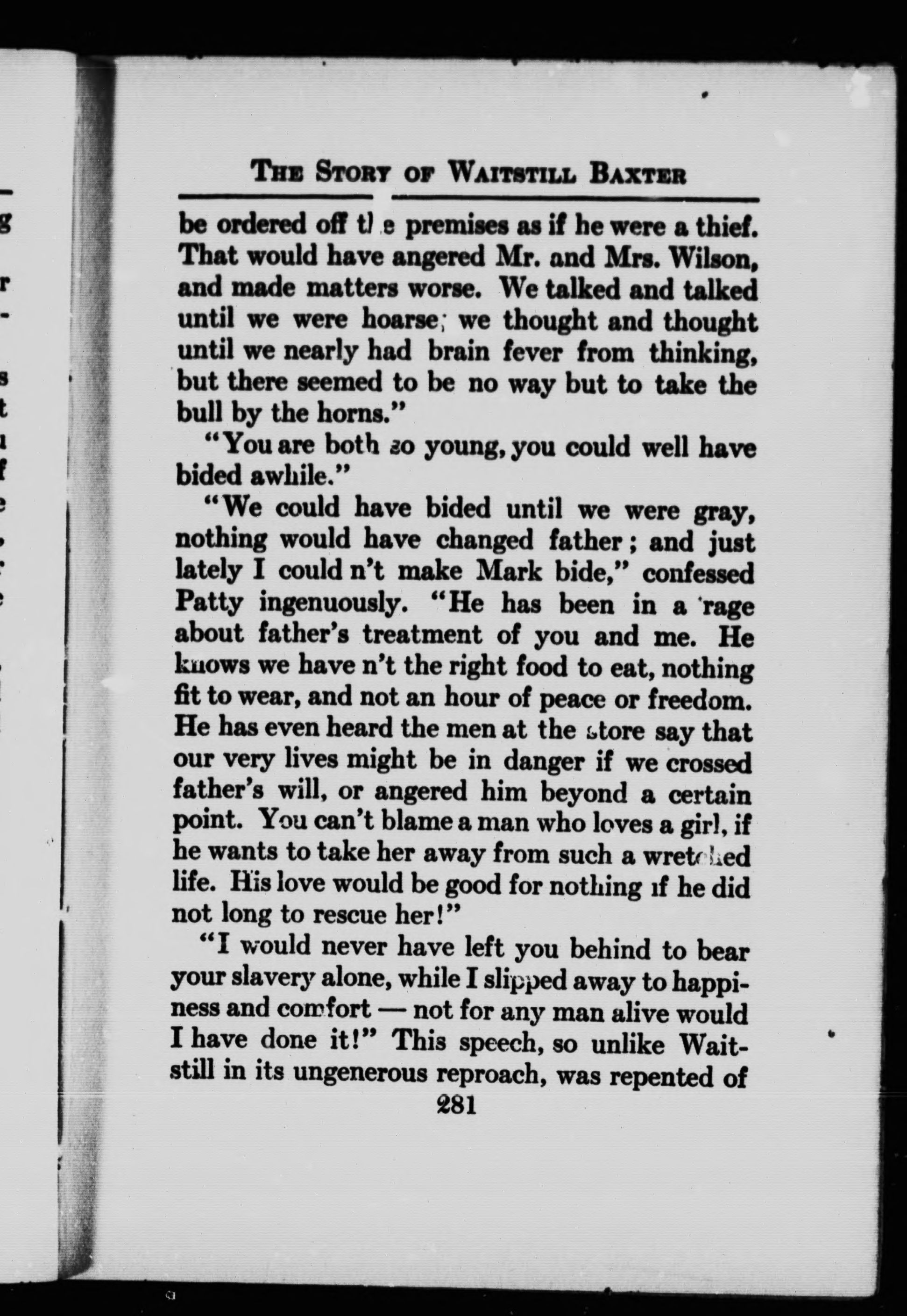 THE STORY OF WAITSTILL BAXTER

be ordered off the premises as if he were a thief. That would have angered Mr. and Mrs. Wilson, and made matters worse. We talked and talked until we were hoarse; we thought and thought until we nearly had brain fever from thinking, but there seemed to be no way but to take the bull by the horns."

"You are both so young, you could well have bided awhile."

"We could have bided until we were gray, nothing would have changed father; and just lately I could n't make Mark bide," confessed Patty ingenuously. "He has been in a rage about father's treatment of you and me. He knows we have n't the right food to eat, nothing fit to wear, and not an hour of peace or freedom. He has even heard the men at the store say that our very lives might be in danger if we crossed father's will, or angered him beyond a certain point. You can't blame a man who loves a girl, if he wants to take her away from such a wretched life. His love would be good for nothing if he did not long to rescue her!"

"I would never have left you behind to bear your slavery alone, while I slipped away to happiness and comfort — not for any man alive would I have done it!" This speech, so unlike Waitstill in its ungenerous reproach, was repented of

281